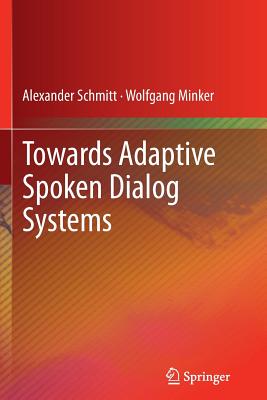 Alexander Schmitt · Wolfgang Minker

Towards Adaptive Spoken Dialog Systems

Springer